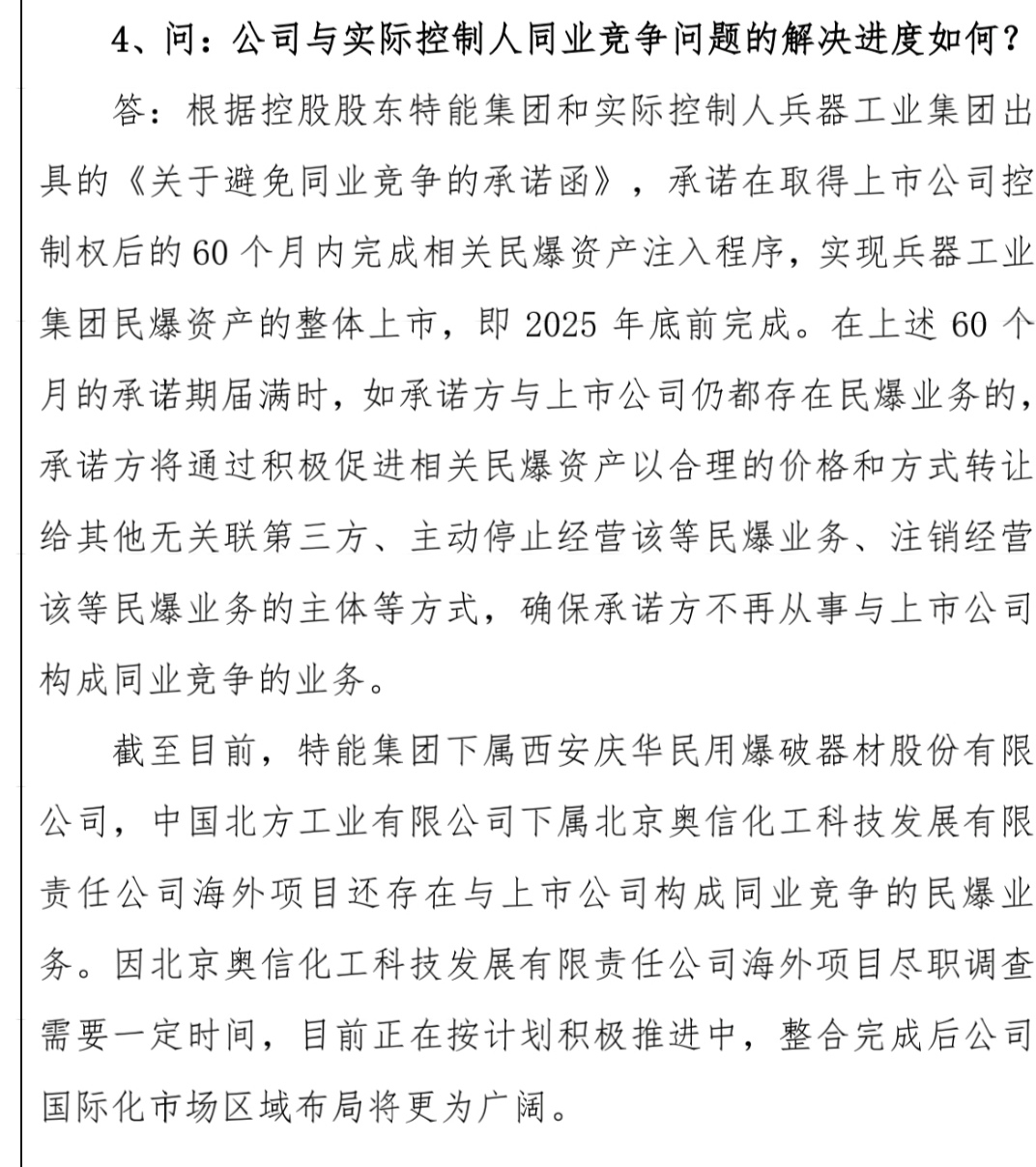 4、问：公司与实际控制人同业竞争问题的解决进度如何？

答：根据控股股东特能集团和实际控制人兵器工业集团出具的《关于避免同业竞争的承诺函》，承诺在取得上市公司控制权后的 60 个月内完成相关民爆资产注入程序，实现兵器工业集团民爆资产的整体上市，即 2025 年底前完成。在上述 60 个月的承诺期届满时，如承诺方与上市公司仍都存在民爆业务的，承诺方将通过积极促进相关民爆资产以合理的价格和方式转让给其他无关联第三方、主动停止经营该等民爆业务、注销经营该等民爆业务的主体等方式，确保承诺方不再从事与上市公司构成同业竞争的业务。

截至目前，特能集团下属西安庆华民用爆破器材股份有限公司，中国北方工业有限公司下属北京奥信化工科技发展有限责任公司海外项目还存在与上市公司构成同业竞争的民爆业务。因北京奥信化工科技发展有限责任公司海外项目尽职调查需要一定时间，目前正在按计划积极推进中，整合完成后公司国际化市场区域布局将更为广阔。